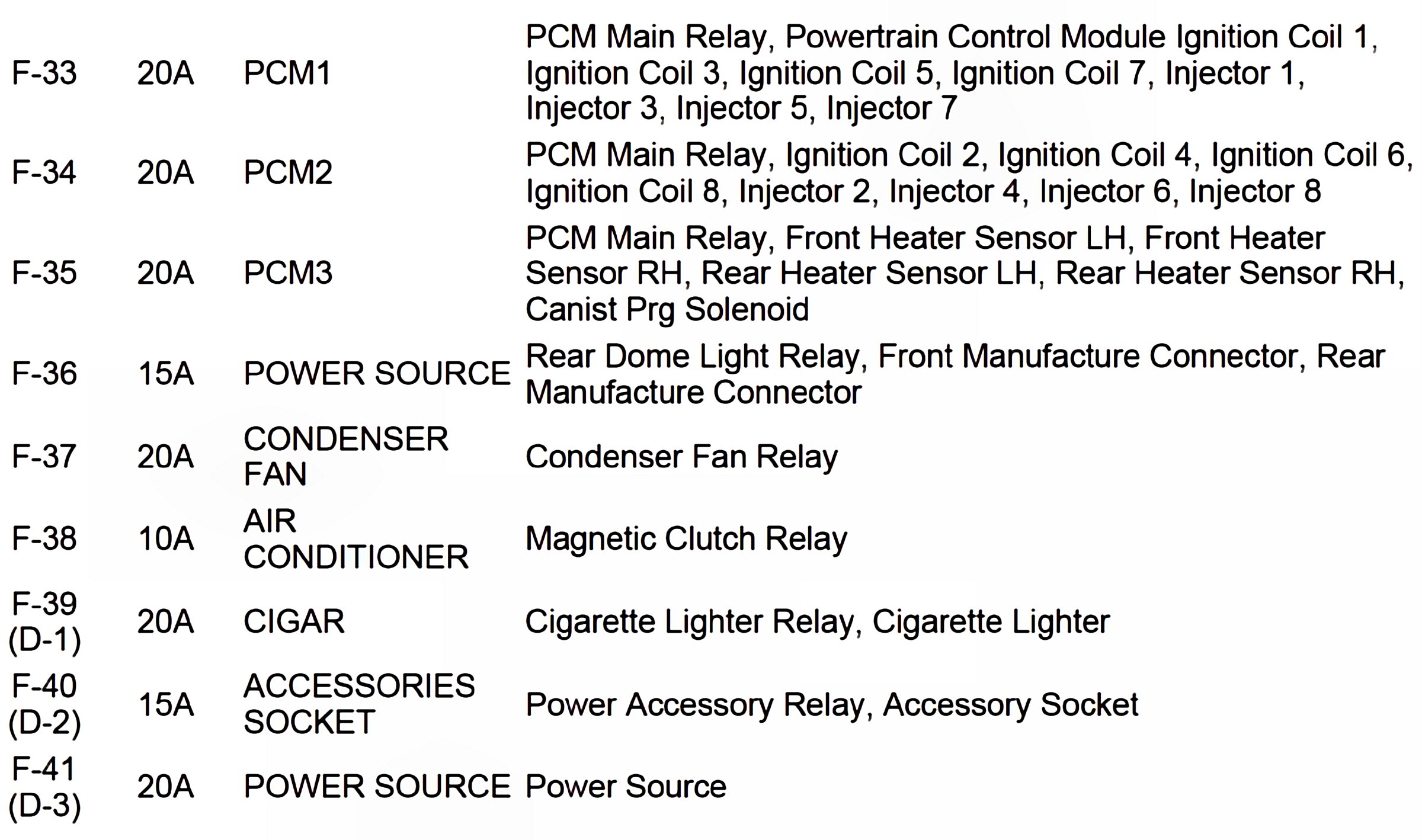 | | | | |
|---|---|---|---|
| F-33 | 20A | PCM1 | PCM Main Relay, Powertrain Control Module Ignition Coil 1, Ignition Coil 3, Ignition Coil 5, Ignition Coil 7, Injector 1, Injector 3, Injector 5, Injector 7 |
| F-34 | 20A | PCM2 | PCM Main Relay, Ignition Coil 2, Ignition Coil 4, Ignition Coil 6, Ignition Coil 8, Injector 2, Injector 4, Injector 6, Injector 8 |
| F-35 | 20A | PCM3 | PCM Main Relay, Front Heater Sensor LH, Front Heater Sensor RH, Rear Heater Sensor LH, Rear Heater Sensor RH, Canist Prg Solenoid |
| F-36 | 15A | POWER SOURCE | Rear Dome Light Relay, Front Manufacture Connector, Rear Manufacture Connector |
| F-37 | 20A | CONDENSER FAN | Condenser Fan Relay |
| F-38 | 10A | AIR CONDITIONER | Magnetic Clutch Relay |
| F-39 (D-1) | 20A | CIGAR | Cigarette Lighter Relay, Cigarette Lighter |
| F-40 (D-2) | 15A | ACCESSORIES SOCKET | Power Accessory Relay, Accessory Socket |
| F-41 (D-3) | 20A | POWER SOURCE | Power Source |